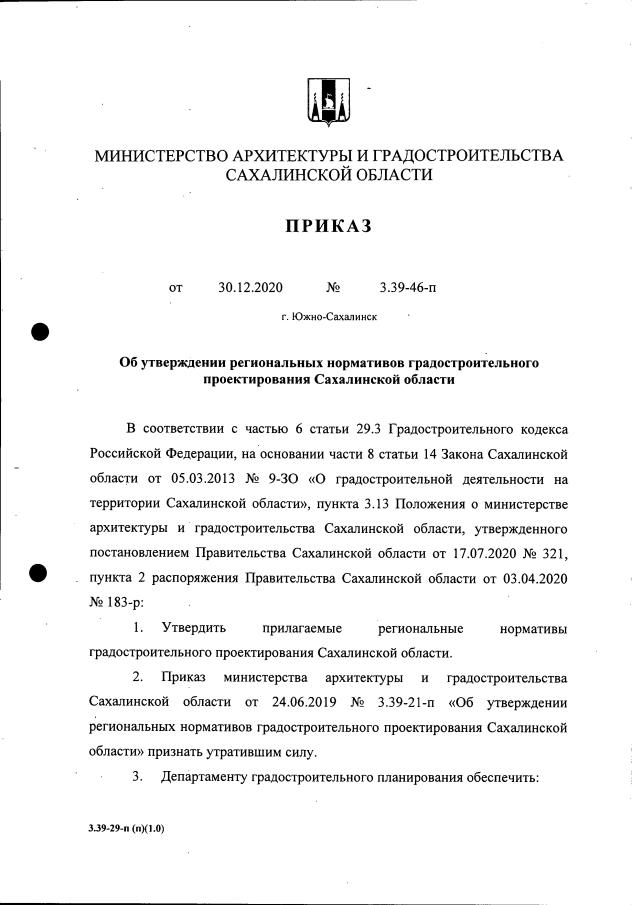 МИНИСТЕРСТВО АРХИТЕКТУРЫ И ГРАДОСТРОИТЕЛЬСТВА САХАЛИНСКОЙ ОБЛАСТИ

ПРИКАЗ

от 30.12.2020 № 3.39-46-п

г. Южно-Сахалинск

Об утверждении региональных нормативов градостроительного проектирования Сахалинской области

В соответствии с частью 6 статьи 29.3 Градостроительного кодекса Российской Федерации, на основании части 8 статьи 14 Закона Сахалинской области от 05.03.2013 № 9-ЗО «О градостроительной деятельности на территории Сахалинской области», пункта 3.13 Положения о министерстве архитектуры и градостроительства Сахалинской области, утвержденного постановлением Правительства Сахалинской области от 17.07.2020 № 321, пункта 2 распоряжения Правительства Сахалинской области от 03.04.2020 № 183-р:

1. Утвердить прилагаемые региональные нормативы градостроительного проектирования Сахалинской области.

2. Приказ министерства архитектуры и градостроительства Сахалинской области от 24.06.2019 № 3.39-21-п «Об утверждении региональных нормативов градостроительного проектирования Сахалинской области» признать утратившим силу.

3. Департаменту градостроительного планирования обеспечить:

3.39-29-п (п)(1.0)